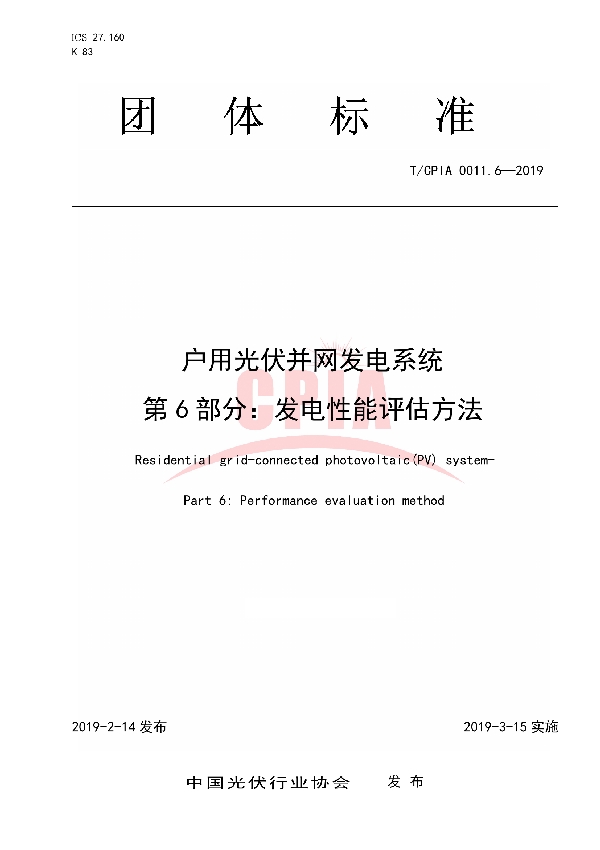 ICS 27.160
K 83

团 体 标 准

T/CPIA 0011.6—2019

户用光伏并网发电系统
第 6 部分：发电性能评估方法

CPIA

Residential grid-connected photovoltaic(PV) system-

Part 6: Performance evaluation method

2019-2-14 发布

2019-3-15 实施

中国光伏行业协会 发 布